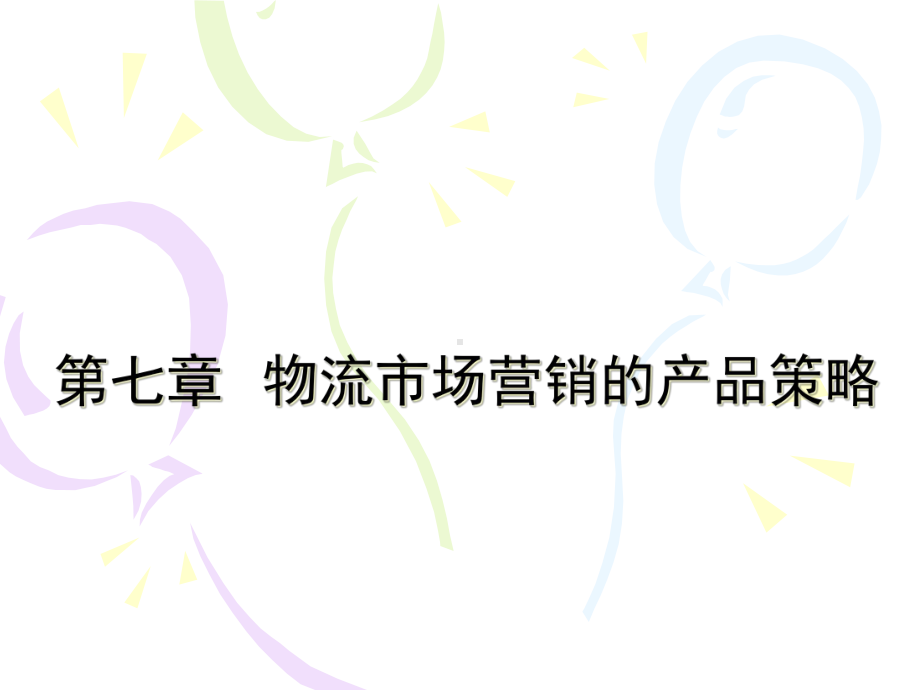 第七章 物流市场营销的产品策略